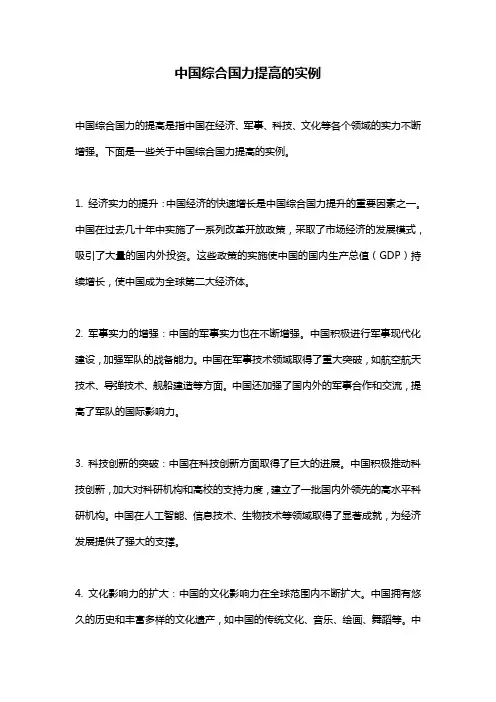 中国综合国力提高的实例

中国综合国力的提高是指中国在经济、军事、科技、文化等各个领域的实力不断增强。下面是一些关于中国综合国力提高的实例。

1. 经济实力的提升：中国经济的快速增长是中国综合国力提升的重要因素之一。中国在过去几十年中实施了一系列改革开放政策，采取了市场经济的发展模式，吸引了大量的国内外投资。这些政策的实施使中国的国内生产总值（GDP）持续增长，使中国成为全球第二大经济体。

2. 军事实力的增强：中国的军事实力也在不断增强。中国积极进行军事现代化建设，加强军队的战备能力。中国在军事技术领域取得了重大突破，如航空航天技术、导弹技术、舰船建造等方面。中国还加强了国内外的军事合作和交流，提高了军队的国际影响力。

3. 科技创新的突破：中国在科技创新方面取得了巨大的进展。中国积极推动科技创新，加大对科研机构和高校的支持力度，建立了一批国内外领先的高水平科研机构。中国在人工智能、信息技术、生物技术等领域取得了显著成就，为经济发展提供了强大的支撑。

4. 文化影响力的扩大：中国的文化影响力在全球范围内不断扩大。中国拥有悠久的历史和丰富多样的文化遗产，如中国的传统文化、音乐、绘画、舞蹈等。中